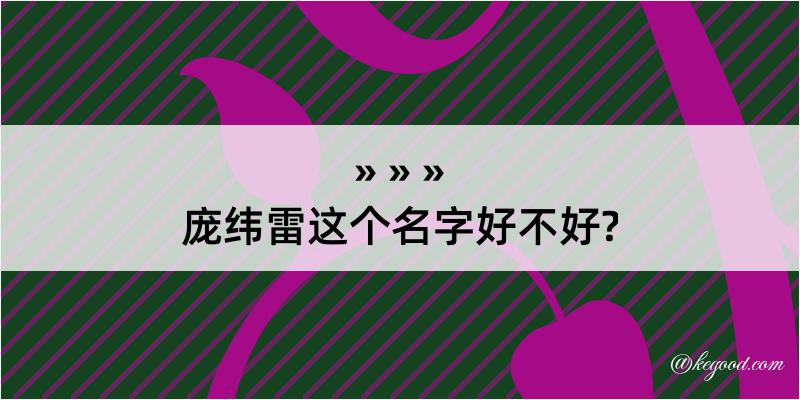 » » »
庞纬雷这个名字好不好?

@kegood.com